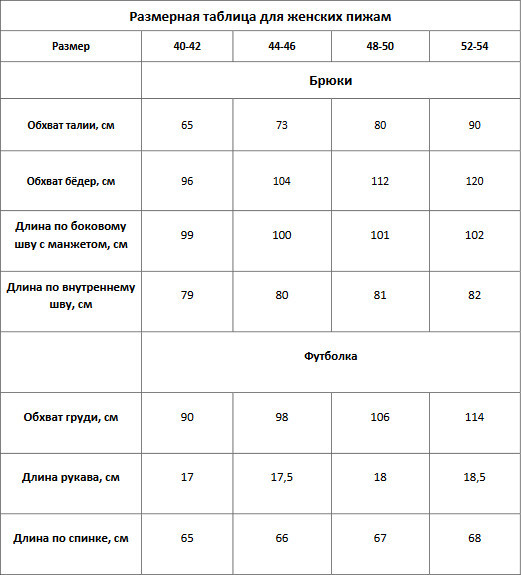 Размерная таблица для женских пижам

| Размер | 40-42 | 44-46 | 48-50 | 52-54 |
|---|---|---|---|---|
| | Брюки | | | |
| Обхват талии, см | 65 | 73 | 80 | 90 |
| Обхват бёдер, см | 96 | 104 | 112 | 120 |
| Длина по боковому шву с манжетом, см | 99 | 100 | 101 | 102 |
| Длина по внутреннему шву, см | 79 | 80 | 81 | 82 |
| | Футболка | | | |
| Обхват груди, см | 90 | 98 | 106 | 114 |
| Длина рукава, см | 17 | 17,5 | 18 | 18,5 |
| Длина по спинке, см | 65 | 66 | 67 | 68 |